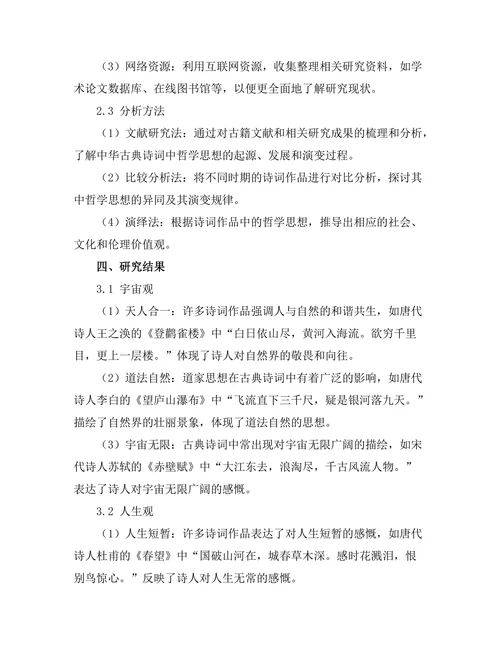 （3）网络资源：利用互联网资源，收集整理相关研究资料，如学术论文数据库、在线图书馆等，以便更全面地了解研究现状。

2.3 分析方法

（1）文献研究法：通过对古籍文献和相关研究成果的梳理和分析，了解中华古典诗词中哲学思想的起源、发展和演变过程。

（2）比较分析法：将不同时期的诗词作品进行对比分析，探讨其中哲学思想的异同及其演变规律。

（4）演绎法：根据诗词作品中的哲学思想，推导出相应的社会、文化和伦理价值观。

四、研究结果

3.1 宇宙观

（1）天人合一：许多诗词作品强调人与自然的和谐共生，如唐代诗人王之涣的《登鹳雀楼》中“白日依山尽，黄河入海流。欲穷千里目，更上一层楼。”体现了诗人对自然界的敬畏和向往。

（2）道法自然：道家思想在古典诗词中有着广泛的影响，如唐代诗人李白的《望庐山瀑布》中“飞流直下三千尺，疑是银河落九天。”描绘了自然界的壮丽景象，体现了道法自然的思想。

（3）宇宙无限：古典诗词中常出现对宇宙无限广阔的描绘，如宋代诗人苏轼的《赤壁赋》中“大江东去，浪淘尽，千古风流人物。”表达了诗人对宇宙无限广阔的感慨。

3.2 人生观

（1）人生短暂：许多诗词作品表达了对人生短暂的感慨，如唐代诗人杜甫的《春望》中“国破山河在，城春草木深。感时花溅泪，恨别鸟惊心。”反映了诗人对人生无常的感慨。